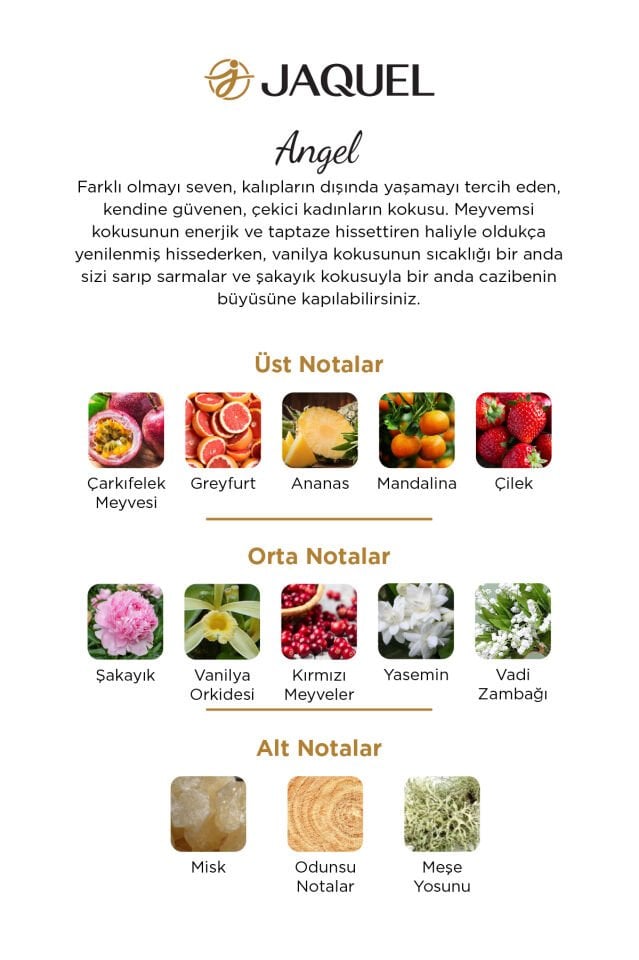 JAQUEL

Angel

Farklı olmayı seven, kalıpların dışında yaşamayı tercih eden, kendine güvenen, çekici kadınların kokusu. Meyvemsi kokusunun enerjik ve taptaze hissettiren haliyle oldukça yenilenmiş hissederken, vanilya kokusunun sıcaklığı bir anda sizi sarıp sarmalar ve şakayık kokusuyla bir anda cazibenin büyüsüne kapılabilirsiniz.

Üst Notalar

Çarkıfelek Meyvesi

Greyfurt

Ananas

Mandalina

Çilek

Orta Notalar

Şakayık

Vanilya Orkidesi

Kırmızı Meyveler

Yasemin

Vadi Zambağı

Alt Notalar

Misk

Odunsu Notalar

Meşe Yosunu